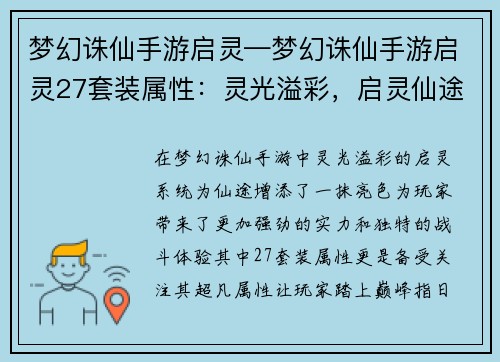 梦幻诛仙手游启灵—梦幻诛仙手游启灵27套装属性：灵光溢彩，启灵仙途

在梦幻诛仙手游中灵光溢彩的启灵系统为仙途增添了一抹亮色为玩家带来了更加强劲的实力和独特的战斗体验其中27套装属性更是备受关注其超凡属性让玩家踏上巅峰指日